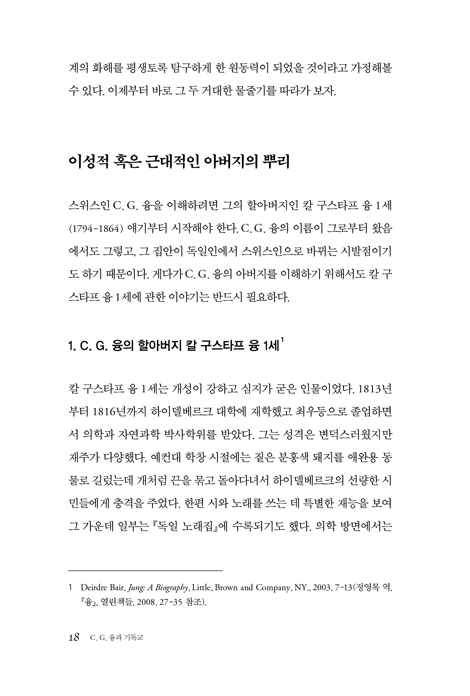 계의 화해를 평생토록 탐구하게 한 원동력이 되었을 것이라고 가정해볼 수 있다. 이제부터 바로 그 두 거대한 물줄기를 따라가 보자.

이성적 혹은 근대적인 아버지의 뿌리

스위스인 C. G. 융을 이해하려면 그의 할아버지인 칼 구스타프 융 1세(1794-1864) 얘기부터 시작해야 한다. C. G. 융의 이름이 그로부터 왔음에서도 그렇고, 그 집안이 독일인에서 스위스인으로 바뀌는 시발점이기도 하기 때문이다. 게다가 C. G. 융의 아버지를 이해하기 위해서도 칼 구스타프 융 1세에 관한 이야기는 반드시 필요하다.

1. C. G. 융의 할아버지 칼 구스타프 융 1세$^1$

칼 구스타프 융 1세는 개성이 강하고 심지가 굳은 인물이었다. 1813년부터 1816년까지 하이델베르크 대학에 재학했고 최우등으로 졸업하면서 의학과 자연과학 박사학위를 받았다. 그는 성격은 변덕스러웠지만 재주가 다양했다. 예컨대 학창 시절에는 짙은 분홍색 돼지를 애완용 동물로 길렀는데 개처럼 끈을 묶고 돌아다녀서 하이델베르크의 선량한 시민들에게 충격을 주었다. 한편 시와 노래를 쓰는 데 특별한 재능을 보여 그 가운데 일부는 『독일 노래집』에 수록되기도 했다. 의학 방면에서는

1 Deirdre Bair, Jung: A Biography, Little, Brown and Company, NY., 2003, 7-13(정영목 역, 『융』, 열린책들, 2008, 27-35 참조).

18 C. G. 융과 기독교